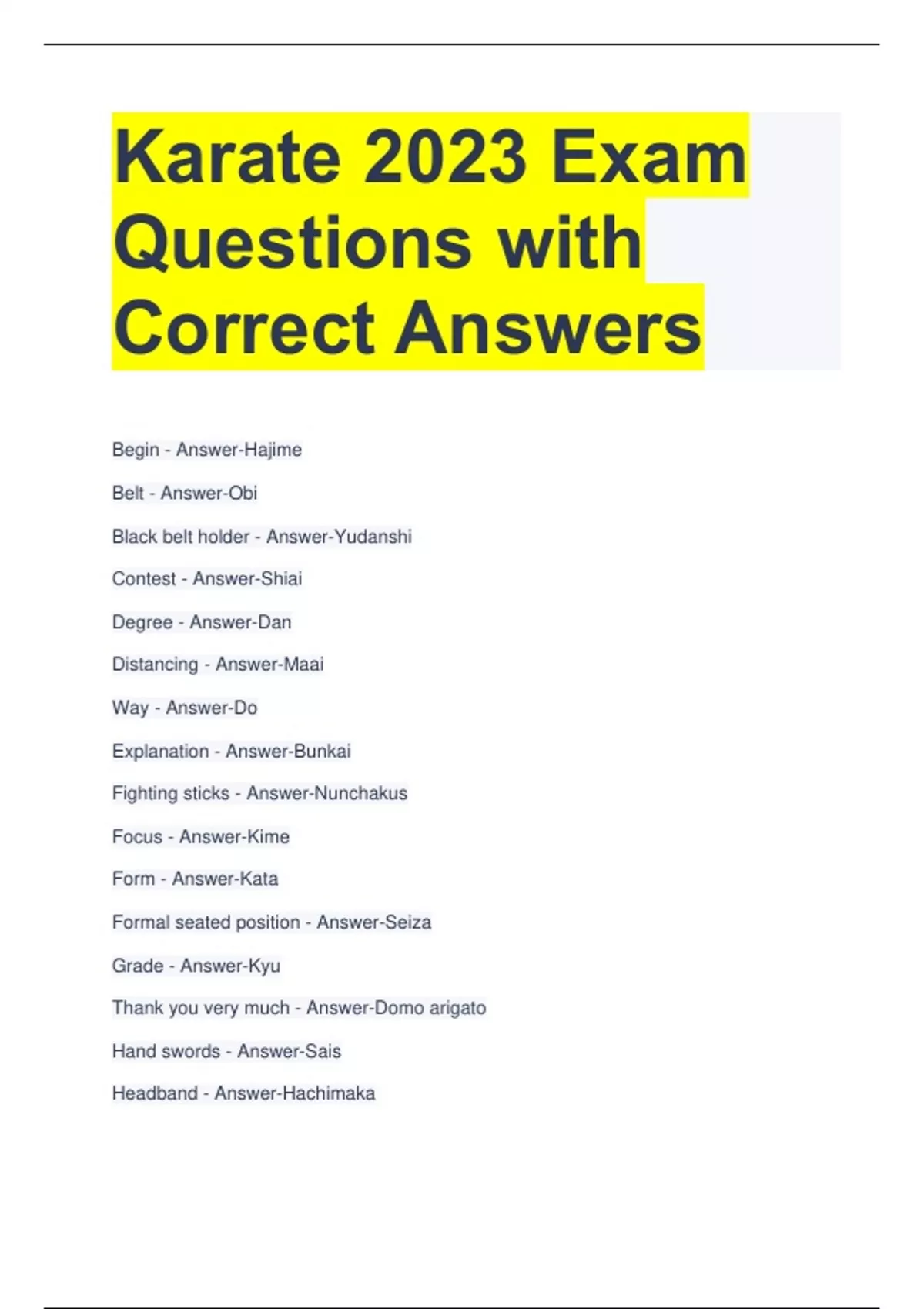 Karate 2023 Exam Questions with Correct Answers

Begin - Answer-Hajime

Belt - Answer-Obi

Black belt holder - Answer-Yudanshi

Contest - Answer-Shiai

Degree - Answer-Dan

Distancing - Answer-Maai

Way - Answer-Do

Explanation - Answer-Bunkai

Fighting sticks - Answer-Nunchakus

Focus - Answer-Kime

Form - Answer-Kata

Formal seated position - Answer-Seiza

Grade - Answer-Kyu

Thank you very much - Answer-Domo arigato

Hand swords - Answer-Sais

Headband - Answer-Hachimaka